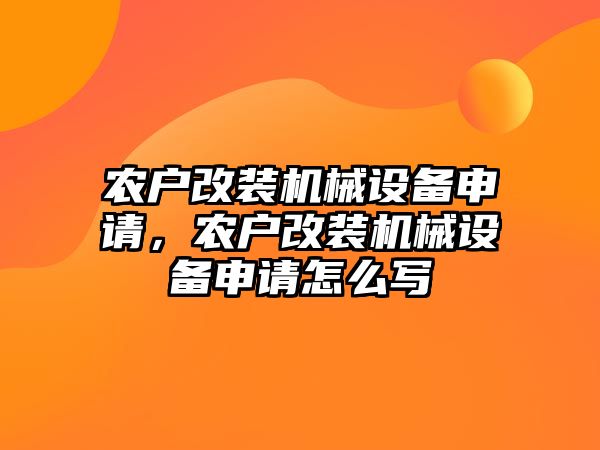 农户改装机械设备申请，农户改装机械设备申请怎么写